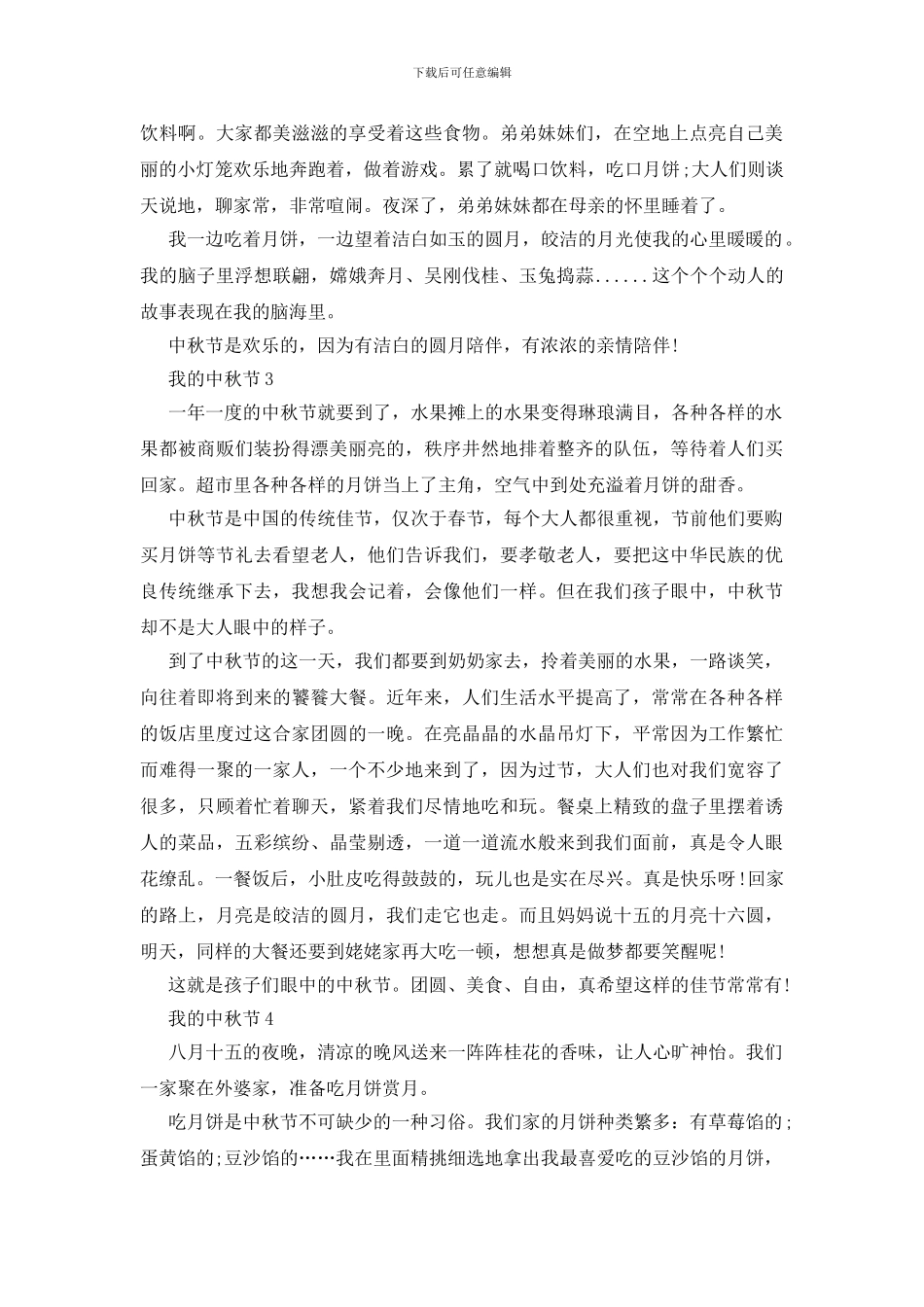 下载后可任意编辑

饮料啊。大家都美滋滋的享受着这些食物。弟弟妹妹们，在空地上点亮自己美丽的小灯笼欢乐地奔跑着，做着游戏。累了就喝口饮料，吃口月饼;大人们则谈天说地，聊家常，非常喧闹。夜深了，弟弟妹妹都在母亲的怀里睡着了。

我一边吃着月饼，一边望着洁白如玉的圆月，皎洁的月光使我的心里暖暖的。我的脑子里浮想联翩，嫦娥奔月、吴刚伐桂、玉兔捣蒜......这个个个动人的故事表现在我的脑海里。

中秋节是欢乐的，因为有洁白的圆月陪伴，有浓浓的亲情陪伴!

我的中秋节 3

一年一度的中秋节就要到了，水果摊上的水果变得琳琅满目，各种各样的水果都被商贩们装扮得漂美丽亮的，秩序井然地排着整齐的队伍，等待着人们买回家。超市里各种各样的月饼当上了主角，空气中到处充溢着月饼的甜香。

中秋节是中国的传统佳节，仅次于春节，每个大人都很重视，节前他们要购买月饼等节礼去看望老人，他们告诉我们，要孝敬老人，要把这中华民族的优良传统继承下去，我想我会记着，会像他们一样。但在我们孩子眼中，中秋节却不是大人眼中的样子。

到了中秋节的这一天，我们都要到奶奶家去，拎着美丽的水果，一路谈笑，向往着即将到来的饕餮大餐。近年来，人们生活水平提高了，常常在各种各样的饭店里度过这合家团圆的一晚。在亮晶晶的水晶吊灯下，平常因为工作繁忙而难得一聚的一家人，一个不少地来到了，因为过节，大人们也对我们宽容了很多，只顾着忙着聊天，紧着我们尽情地吃和玩。餐桌上精致的盘子里摆着诱人的菜品，五彩缤纷、晶莹剔透，一道一道流水般来到我们面前，真是令人眼花缭乱。一餐饭后，小肚皮吃得鼓鼓的，玩儿也是实在尽兴。真是快乐呀!回家的路上，月亮是皎洁的圆月，我们走它也走。而且妈妈说十五的月亮十六圆，明天，同样的大餐还要到姥姥家再大吃一顿，想想真是做梦都要笑醒呢!

这就是孩子们眼中的中秋节。团圆、美食、自由，真希望这样的佳节常常有!

我的中秋节 4

八月十五的夜晚，清凉的晚风送来一阵阵桂花的香味，让人心旷神怡。我们一家聚在外婆家，准备吃月饼赏月。

吃月饼是中秋节不可缺少的一种习俗。我们家的月饼种类繁多：有草莓馅的;蛋黄馅的;豆沙馅的……我在里面精挑细选地拿出我最喜爱吃的豆沙馅的月饼，